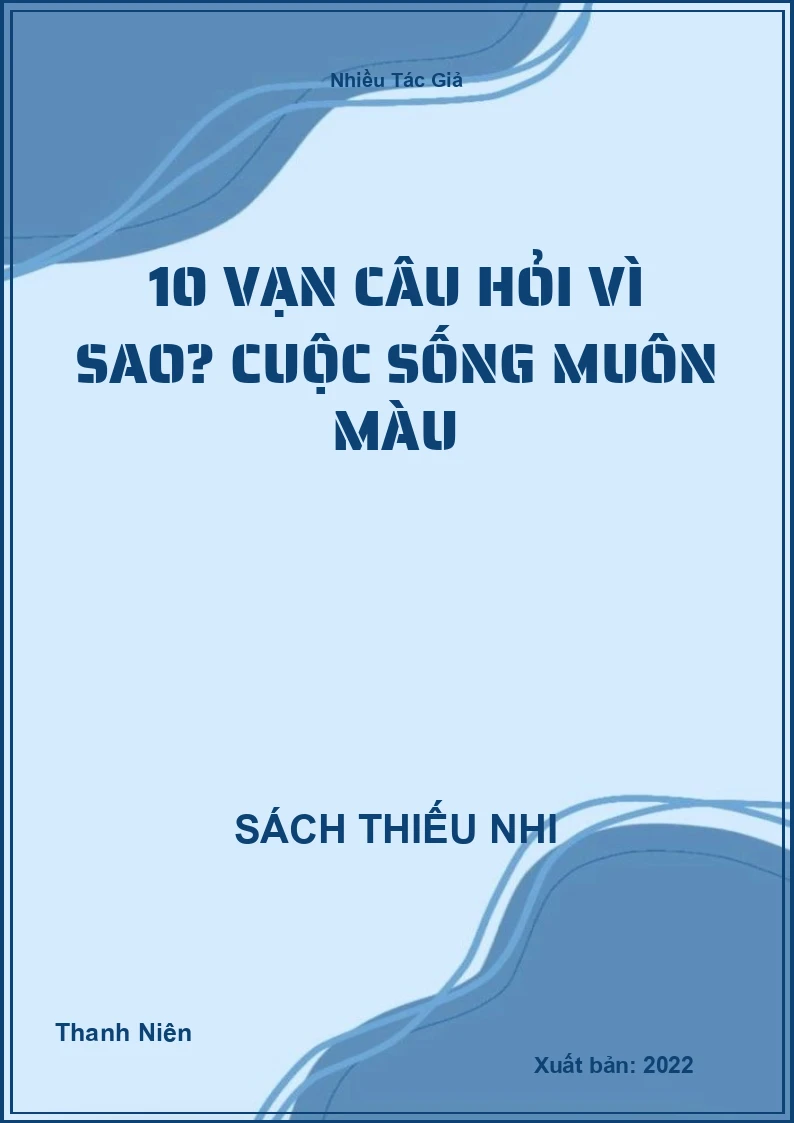 Nhiều Tác Giả

10 VẠN CÂU HỎI VÌ SAO? CUỘC SỐNG MUÔN MÀU

SÁCH THIẾU NHI

Thanh Niên

Xuất bản: 2022